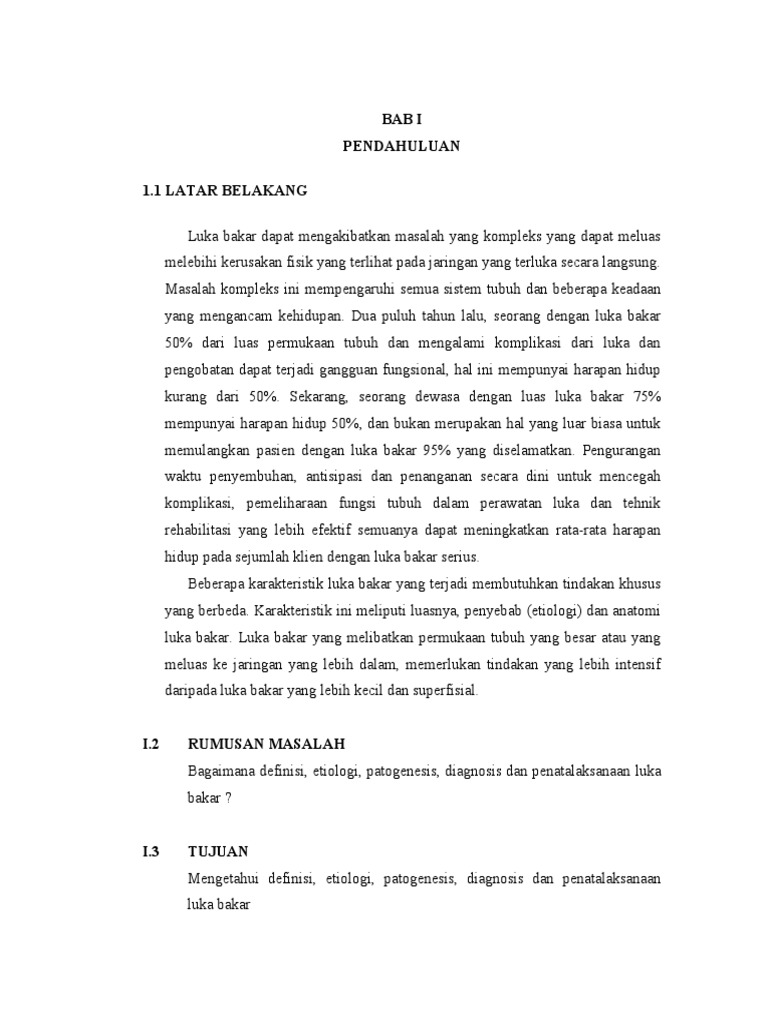 BAB I
PENDAHULUAN

1.1 LATAR BELAKANG

Luka bakar dapat mengakibatkan masalah yang kompleks yang dapat meluas melebihi kerusakan fisik yang terlihat pada jaringan yang terluka secara langsung. Masalah kompleks ini mempengaruhi semua sistem tubuh dan beberapa keadaan yang mengancam kehidupan. Dua puluh tahun lalu, seorang dengan luka bakar 50% dari luas permukaan tubuh dan mengalami komplikasi dari luka dan pengobatan dapat terjadi gangguan fungsional, hal ini mempunyai harapan hidup kurang dari 50%. Sekarang, seorang dewasa dengan luas luka bakar 75% mempunyai harapan hidup 50%, dan bukan merupakan hal yang luar biasa untuk memulangkan pasien dengan luka bakar 95% yang diselamatkan. Pengurangan waktu penyembuhan, antisipasi dan penanganan secara dini untuk mencegah komplikasi, pemeliharaan fungsi tubuh dalam perawatan luka dan tehnik rehabilitasi yang lebih efektif semuanya dapat meningkatkan rata-rata harapan hidup pada sejumlah klien dengan luka bakar serius.

Beberapa karakteristik luka bakar yang terjadi membutuhkan tindakan khusus yang berbeda. Karakteristik ini meliputi luasnya, penyebab (etiologi) dan anatomi luka bakar. Luka bakar yang melibatkan permukaan tubuh yang besar atau yang meluas ke jaringan yang lebih dalam, memerlukan tindakan yang lebih intensif daripada luka bakar yang lebih kecil dan superfisial.

I.2 RUMUSAN MASALAH

Bagaimana definisi, etiologi, patogenesis, diagnosis dan penatalaksanaan luka bakar ?

I.3 TUJUAN

Mengetahui definisi, etiologi, patogenesis, diagnosis dan penatalaksanaan luka bakar